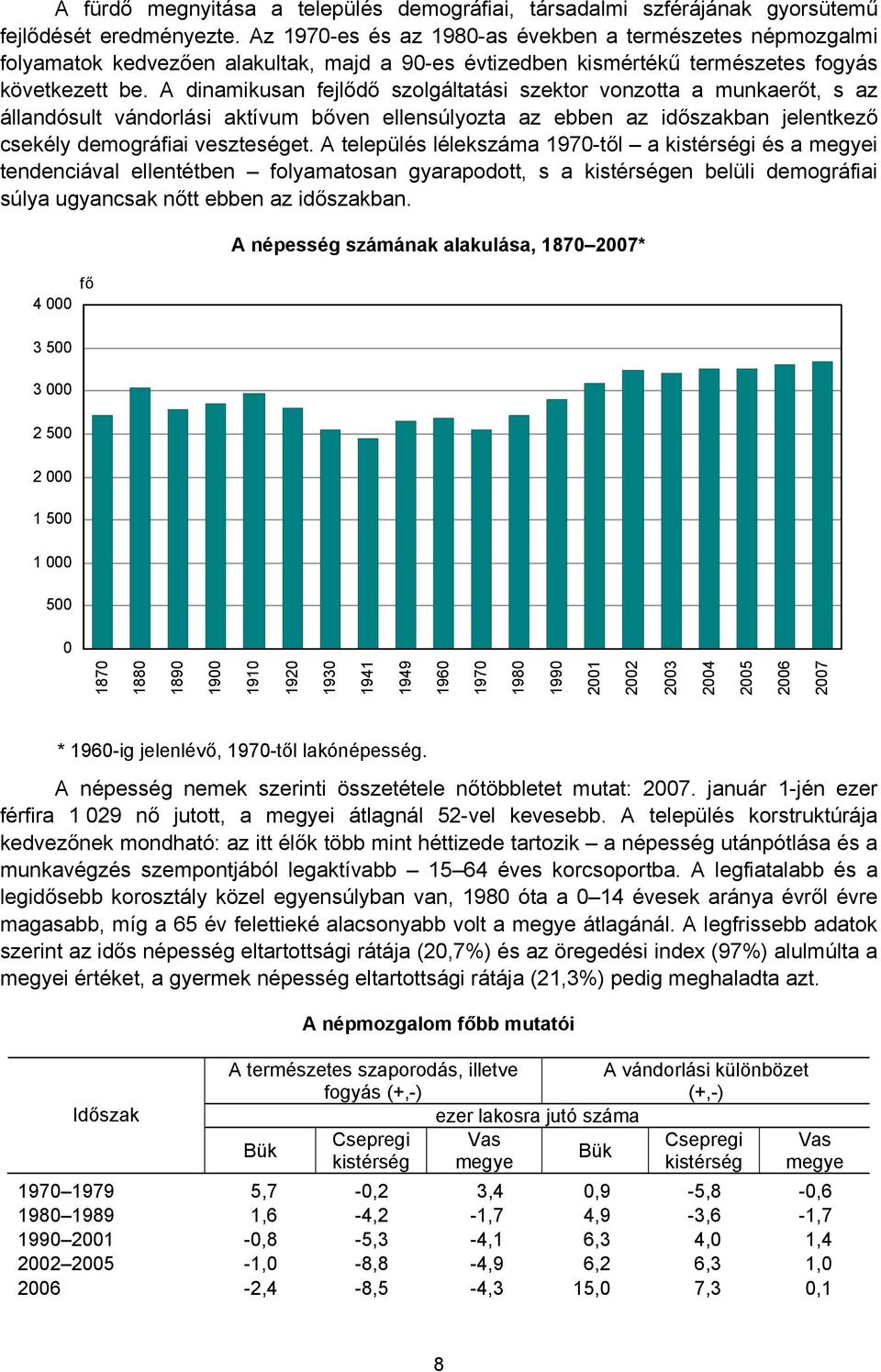 A fürdő megnyitása a település demográfiai, társadalmi szférájának gyorsütemű fejlődését eredményezte. Az 1970-es és az 1980-as években a természetes népmozgalmi folyamatok kedvezően alakultak, majd a 90-es évtizedben kismértékű természetes fogyás következett be. A dinamikusan fejlődő szolgáltatási szektor vonzotta a munkaerőt, s az állandósult vándorlási aktívum bőven ellensúlyozta az ebben az időszakban jelentkező csekély demográfiai veszteséget. A település lélekszáma 1970-től – a kistérségi és a megyei tendenciával ellentétben – folyamatosan gyarapodott, s a kistérségen belüli demográfiai súlya ugyancsak nőtt ebben az időszakban.

A népesség számának alakulása, 1870–2007*

fő

4 000
3 500
3 000
2 500
2 000
1 500
1 000
500
0

1870 1880 1890 1900 1910 1920 1930 1941 1949 1960 1970 1980 1990 2001 2002 2003 2004 2005 2006 2007

* 1960-ig jelenlévő, 1970-től lakónépesség.

A népesség nemek szerinti összetétele nőtöbbletet mutat: 2007. január 1-jén ezer férfira 1 029 nő jutott, a megyei átlagnál 52-vel kevesebb. A település korstruktúrája kedvezőnek mondható: az itt élők több mint héttizede tartozik – a népesség utánpótlása és a munkavégzés szempontjából legaktívabb – 15–64 éves korcsoportba. A legfiatalabb és a legidősebb korosztály közel egyensúlyban van, 1980 óta a 0–14 évesek aránya évről évre magasabb, míg a 65 év felettieké alacsonyabb volt a megye átlagánál. A legfrissebb adatok szerint az idős népesség eltartottsági rátája (20,7%) és az öregedési index (97%) alulmúlta a megyei értéket, a gyermek népesség eltartottsági rátája (21,3%) pedig meghaladta azt.

A népmozgalom főbb mutatói

| Időszak | A természetes szaporodás, illetve fogyás (+,-) | | | A vándorlási különbözet (+,-) | | |
|---|---|---|---|---|---|---|
| | ezer lakosra jutó száma | | | | | |
| | Bük | Csepregi kistérség | Vas megye | Bük | Csepregi kistérség | Vas megye |
| 1970–1979 | 5,7 | -0,2 | 3,4 | 0,9 | -5,8 | -0,6 |
| 1980–1989 | 1,6 | -4,2 | -1,7 | 4,9 | -3,6 | -1,7 |
| 1990–2001 | -0,8 | -5,3 | -4,1 | 6,3 | 4,0 | 1,4 |
| 2002–2005 | -1,0 | -8,8 | -4,9 | 6,2 | 6,3 | 1,0 |
| 2006 | -2,4 | -8,5 | -4,3 | 15,0 | 7,3 | 0,1 |

8